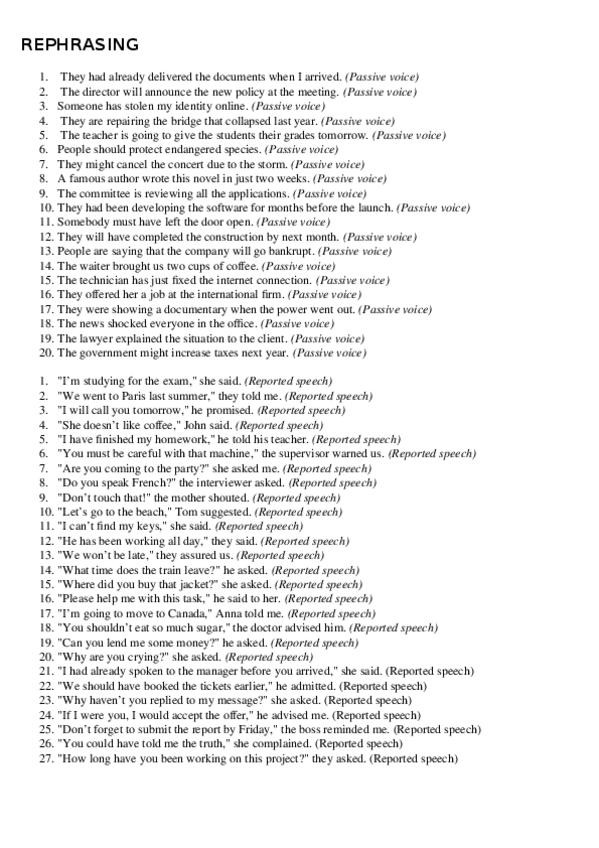 REPHRASING

1. They had already delivered the documents when I arrived. (Passive voice)
2. The director will announce the new policy at the meeting. (Passive voice)
3. Someone has stolen my identity online. (Passive voice)
4. They are repairing the bridge that collapsed last year. (Passive voice)
5. The teacher is going to give the students their grades tomorrow. (Passive voice)
6. People should protect endangered species. (Passive voice)
7. They might cancel the concert due to the storm. (Passive voice)
8. A famous author wrote this novel in just two weeks. (Passive voice)
9. The committee is reviewing all the applications. (Passive voice)
10. They had been developing the software for months before the launch. (Passive voice)
11. Somebody must have left the door open. (Passive voice)
12. They will have completed the construction by next month. (Passive voice)
13. People are saying that the company will go bankrupt. (Passive voice)
14. The waiter brought us two cups of coffee. (Passive voice)
15. The technician has just fixed the internet connection. (Passive voice)
16. They offered her a job at the international firm. (Passive voice)
17. They were showing a documentary when the power went out. (Passive voice)
18. The news shocked everyone in the office. (Passive voice)
19. The lawyer explained the situation to the client. (Passive voice)
20. The government might increase taxes next year. (Passive voice)

1. "I'm studying for the exam," she said. (Reported speech)
2. "We went to Paris last summer," they told me. (Reported speech)
3. "I will call you tomorrow," he promised. (Reported speech)
4. "She doesn't like coffee," John said. (Reported speech)
5. "I have finished my homework," he told his teacher. (Reported speech)
6. "You must be careful with that machine," the supervisor warned us. (Reported speech)
7. "Are you coming to the party?" she asked me. (Reported speech)
8. "Do you speak French?" the interviewer asked. (Reported speech)
9. "Don't touch that!" the mother shouted. (Reported speech)
10. "Let's go to the beach," Tom suggested. (Reported speech)
11. "I can't find my keys," she said. (Reported speech)
12. "He has been working all day," they said. (Reported speech)
13. "We won't be late," they assured us. (Reported speech)
14. "What time does the train leave?" he asked. (Reported speech)
15. "Where did you buy that jacket?" she asked. (Reported speech)
16. "Please help me with this task," he said to her. (Reported speech)
17. "I'm going to move to Canada," Anna told me. (Reported speech)
18. "You shouldn't eat so much sugar," the doctor advised him. (Reported speech)
19. "Can you lend me some money?" he asked. (Reported speech)
20. "Why are you crying?" she asked. (Reported speech)
21. "I had already spoken to the manager before you arrived," she said. (Reported speech)
22. "We should have booked the tickets earlier," he admitted. (Reported speech)
23. "Why haven't you replied to my message?" she asked. (Reported speech)
24. "If I were you, I would accept the offer," he advised me. (Reported speech)
25. "Don't forget to submit the report by Friday," the boss reminded me. (Reported speech)
26. "You could have told me the truth," she complained. (Reported speech)
27. "How long have you been working on this project?" they asked. (Reported speech)